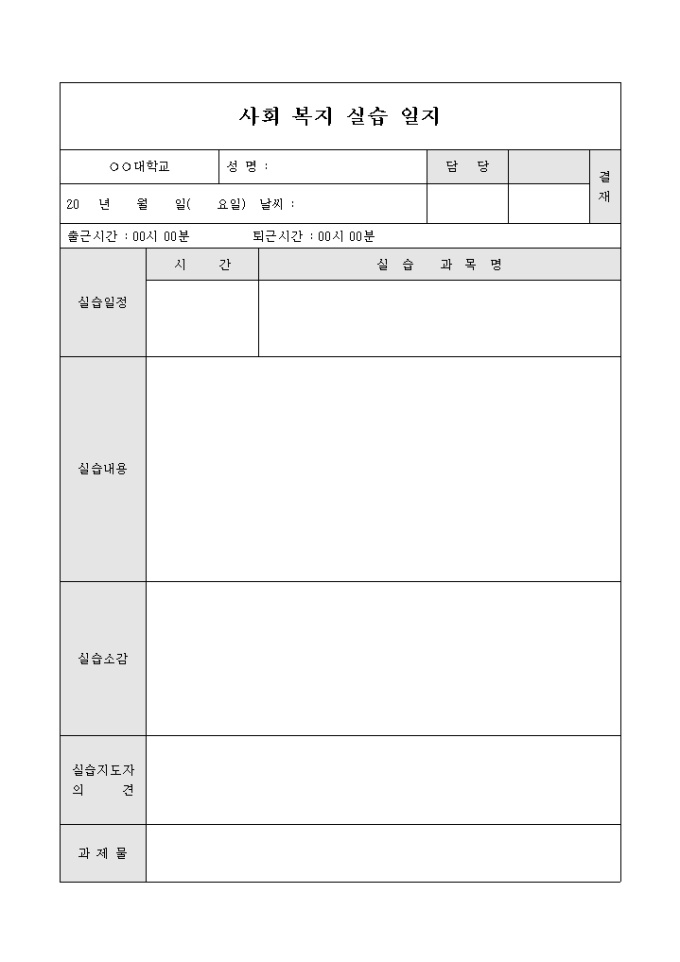 사회 복지 실습 일지

○○대학교 성 명 : 담 당 결재

20 년 월 일( 요일) 날씨 :

출근시간 : 00시 00분 퇴근시간 : 00시 00분

실습일정

시 간

실 습 과 목 명

실습내용

실습소감

실습지도자
의 견

과 제 물